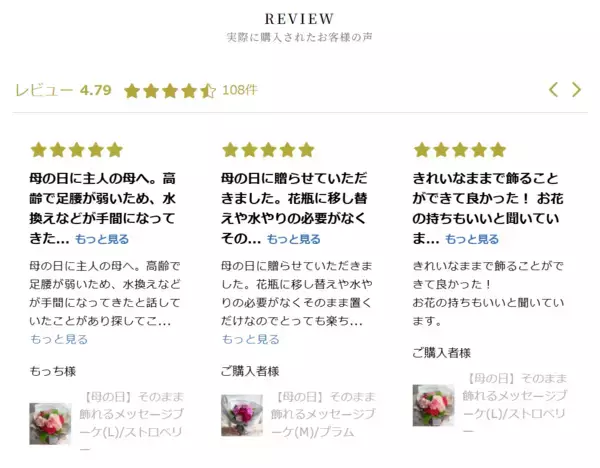 REVIEW
実際に購入されたお客様の声

レビュー 4.79 108件

母の日に主人の母へ。高齢で足腰が弱いため、水換えなどが手間になってきた… もっと見る

母の日に主人の母へ。高齢で足腰が弱いため、水換えなどが手間になってきたと話していたことがあり探してこ… もっと見る

もっち様

【母の日】そのまま飾れるメッセージブーケ(L)/ストロベリー

母の日に贈らせていただきました。花瓶に移し替えや水やりの必要がなくその… もっと見る

母の日に贈らせていただきました。花瓶に移し替えや水やりの必要がなくそのまま置くだけなのでとっても楽ち… もっと見る

ご購入者様

【母の日】そのまま飾れるメッセージブーケ(M)/プラム

きれいなままで飾ることができて良かった！ お花の持ちもいいと聞いていま… もっと見る

きれいなままで飾ることができて良かった！
お花の持ちもいいと聞いています。

ご購入者様

【母の日】そのまま飾れるメッセージブーケ(L)/ストロベリー